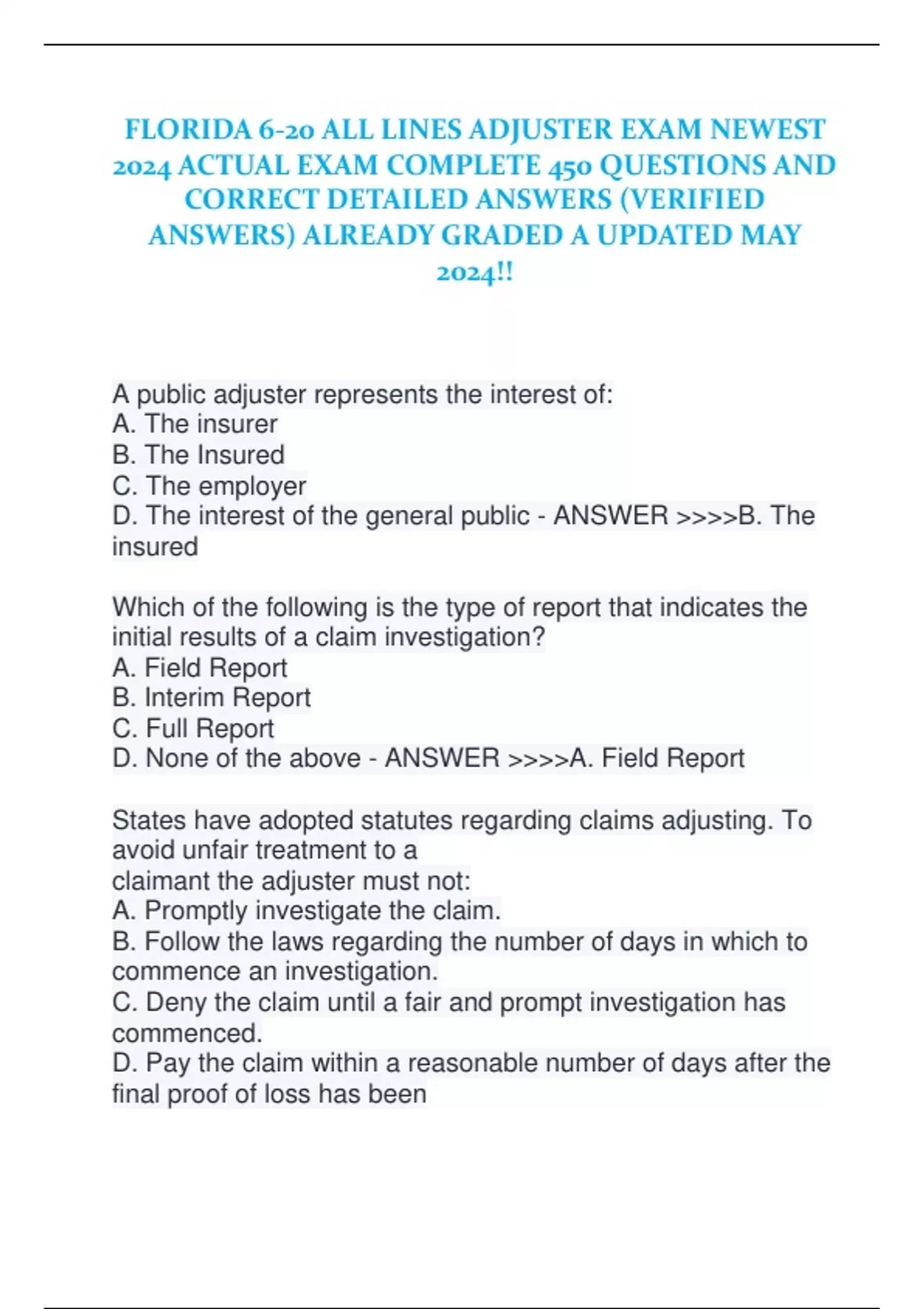 FLORIDA 6-20 ALL LINES ADJUSTER EXAM NEWEST 2024 ACTUAL EXAM COMPLETE 450 QUESTIONS AND CORRECT DETAILED ANSWERS (VERIFIED ANSWERS) ALREADY GRADED A UPDATED MAY 2024!!

A public adjuster represents the interest of:
A. The insurer
B. The Insured
C. The employer
D. The interest of the general public - ANSWER >>>>B. The insured

Which of the following is the type of report that indicates the initial results of a claim investigation?
A. Field Report
B. Interim Report
C. Full Report
D. None of the above - ANSWER >>>>A. Field Report

States have adopted statutes regarding claims adjusting. To avoid unfair treatment to a
claimant the adjuster must not:
A. Promptly investigate the claim.
B. Follow the laws regarding the number of days in which to commence an investigation.
C. Deny the claim until a fair and prompt investigation has commenced.
D. Pay the claim within a reasonable number of days after the final proof of loss has been